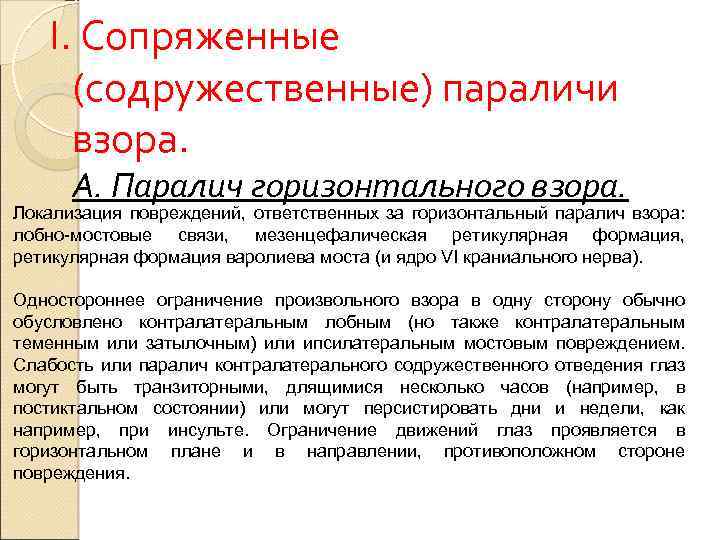 I. Сопряженные (содружественные) параличи взора.

А. Паралич горизонтального взора.

Локализация повреждений, ответственных за горизонтальный паралич взора: лобно-мостовые связи, мезенцефалическая ретикулярная формация, ретикулярная формация варолиева моста (и ядро VI краниального нерва).

Одностороннее ограничение произвольного взора в одну сторону обычно обусловлено контралатеральным лобным (но также контралатеральным теменным или затылочным) или ипсилатеральным мостовым повреждением. Слабость или паралич контралатерального содружественного отведения глаз могут быть транзиторными, длящимися несколько часов (например, в постиктальном состоянии) или могут персистировать дни и недели, как например, при инсульте. Ограничение движений глаз проявляется в горизонтальном плане и в направлении, противоположном стороне повреждения.